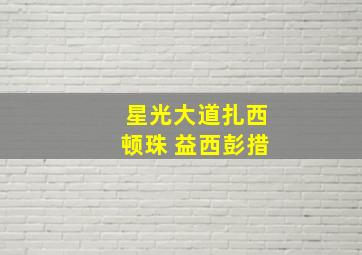 星光大道扎西
顿珠 益西彭措